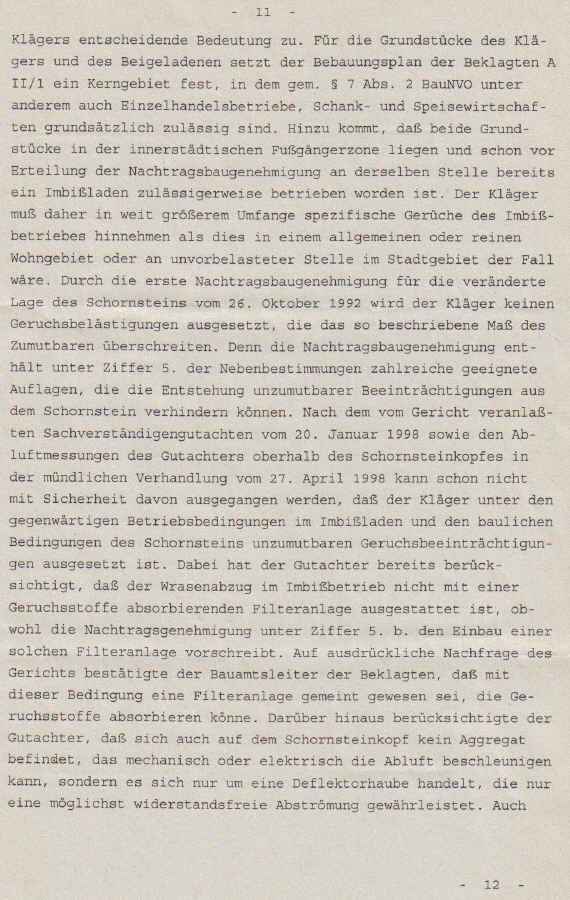 - 11 -

Klägers entscheidende Bedeutung zu. Für die Grundstücke des Klägers und des Beigeladenen setzt der Bebauungsplan der Beklagten A II/1 ein Kerngebiet fest, in dem gem. § 7 Abs. 2 BauNVO unter anderem auch Einzelhandelsbetriebe, Schank- und Speisewirtschaften grundsätzlich zulässig sind. Hinzu kommt, daß beide Grundstücke in der innerstädtischen Fußgängerzone liegen und schon vor Erteilung der Nachtragsbaugenehmigung an derselben Stelle bereits ein Imbißladen zulässigerweise betrieben worden ist. Der Kläger muß daher in weit größerem Umfange spezifische Gerüche des Imbißbetriebes hinnehmen als dies in einem allgemeinen oder reinen Wohngebiet oder an unvorbelasteter Stelle im Stadtgebiet der Fall wäre. Durch die erste Nachtragsbaugenehmigung für die veränderte Lage des Schornsteins vom 26. Oktober 1992 wird der Kläger keinen Geruchsbelästigungen ausgesetzt, die das so beschriebene Maß des Zumutbaren überschreiten. Denn die Nachtragsbaugenehmigung enthält unter Ziffer 5. der Nebenbestimmungen zahlreiche geeignete Auflagen, die die Entstehung unzumutbarer Beeinträchtigungen aus dem Schornstein verhindern können. Nach dem vom Gericht veranlaßten Sachverständigengutachten vom 20. Januar 1998 sowie den Abluftmessungen des Gutachters oberhalb des Schornsteinkopfes in der mündlichen Verhandlung vom 27. April 1998 kann schon nicht mit Sicherheit davon ausgegangen werden, daß der Kläger unter den gegenwärtigen Betriebsbedingungen im Imbißladen und den baulichen Bedingungen des Schornsteins unzumutbaren Geruchsbeeinträchtigungen ausgesetzt ist. Dabei hat der Gutachter bereits berücksichtigt, daß der Wrasenabzug im Imbißbetrieb nicht mit einer Geruchsstoffe absorbierenden Filteranlage ausgestattet ist, obwohl die Nachtragsgenehmigung unter Ziffer 5. b. den Einbau einer solchen Filteranlage vorschreibt. Auf ausdrückliche Nachfrage des Gerichts bestätigte der Bauamtsleiter der Beklagten, daß mit dieser Bedingung eine Filteranlage gemeint gewesen sei, die Geruchsstoffe absorbieren könne. Darüber hinaus berücksichtigte der Gutachter, daß sich auch auf dem Schornsteinkopf kein Aggregat befindet, das mechanisch oder elektrisch die Abluft beschleunigen kann, sondern es sich nur um eine Deflektorhaube handelt, die nur eine möglichst widerstandsfreie Abströmung gewährleistet. Auch

- 12 -